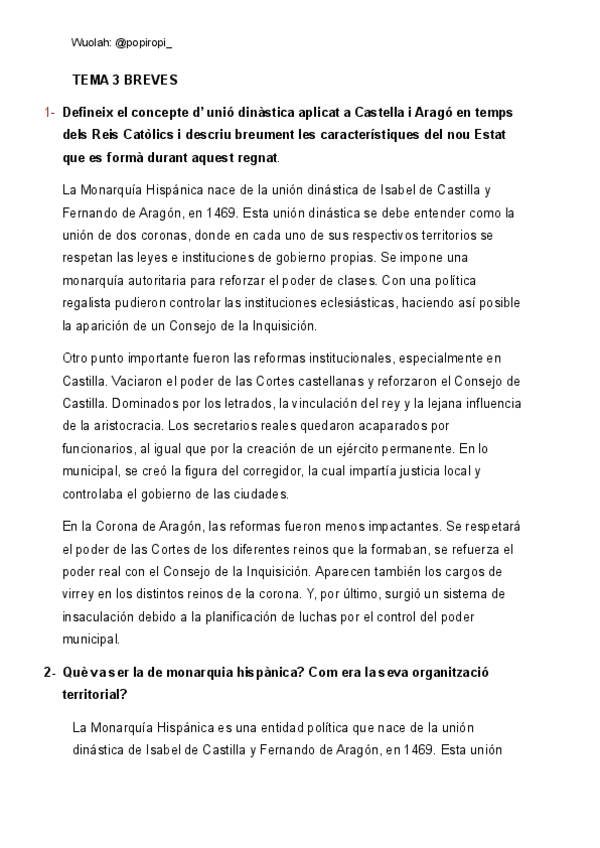 Wuolah: @popiropi_

TEMA 3 BREVES

1- Defineix el concepte d' unió dinàstica aplicat a Castella i Aragó en temps dels Reis Catòlics i descriu breument les característiques del nou Estat que es formà durant aquest regnat.

La Monarquía Hispánica nace de la unión dinástica de Isabel de Castilla y Fernando de Aragón, en 1469. Esta unión dinástica se debe entender como la unión de dos coronas, donde en cada uno de sus respectivos territorios se respetan las leyes e instituciones de gobierno propias. Se impone una monarquía autoritaria para reforzar el poder de clases. Con una política regalista pudieron controlar las instituciones eclesiásticas, haciendo así posible la aparición de un Consejo de la Inquisición.

Otro punto importante fueron las reformas institucionales, especialmente en Castilla. Vaciaron el poder de las Cortes castellanas y reforzaron el Consejo de Castilla. Dominados por los letrados, la vinculación del rey y la lejana influencia de la aristocracia. Los secretarios reales quedaron acaparados por funcionarios, al igual que por la creación de un ejército permanente. En lo municipal, se creó la figura del corregidor, la cual impartía justicia local y controlaba el gobierno de las ciudades.

En la Corona de Aragón, las reformas fueron menos impactantes. Se respetará el poder de las Cortes de los diferentes reinos que la formaban, se refuerza el poder real con el Consejo de la Inquisición. Aparecen también los cargos de virrey en los distintos reinos de la corona. Y, por último, surgió un sistema de insaculación debido a la planificación de luchas por el control del poder municipal.

2- Què va ser la de monarquia hispànica? Com era la seva organització territorial?

La Monarquía Hispánica es una entidad política que nace de la unión dinástica de Isabel de Castilla y Fernando de Aragón, en 1469. Esta unión